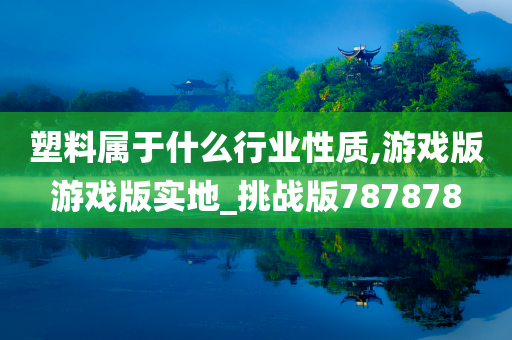 塑料属于什么行业性质,游戏版游戏版实地_挑战版787878